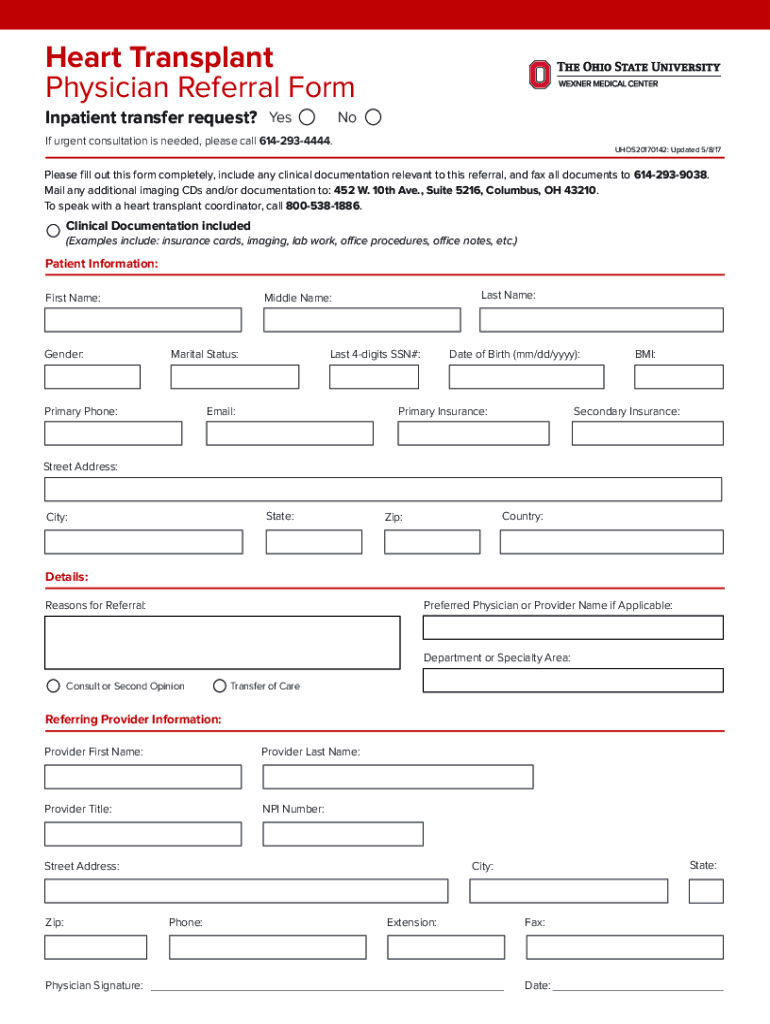 Heart Transplant
Physician Referral Form

THE OHIO STATE UNIVERSITY
WEXNER MEDICAL CENTER

Inpatient transfer request? Yes No

If urgent consultation is needed, please call 614-293-4444.

UHOS20170142: Updated 5/8/17

Please fill out this form completely, include any clinical documentation relevant to this referral, and fax all documents to 614-293-9038. Mail any additional imaging CDs and/or documentation to: 452 W. 10th Ave., Suite 5216, Columbus, OH 43210. To speak with a heart transplant coordinator, call 800-538-1886.

Clinical Documentation included
(Examples include: insurance cards, imaging, lab work, office procedures, office notes, etc.)

Patient Information:

First Name:
Middle Name:
Last Name:

Gender:
Marital Status:
Last 4-digits SSN#:
Date of Birth (mm/dd/yyyy):
BMI:

Primary Phone:
Email:
Primary Insurance:
Secondary Insurance:

Street Address:

City:
State:
Zip:
Country:

Details:

Reasons for Referral:
Preferred Physician or Provider Name if Applicable:

Department or Specialty Area:

Consult or Second Opinion
Transfer of Care

Referring Provider Information:

Provider First Name:
Provider Last Name:

Provider Title:
NPI Number:

Street Address:
City:
State:

Zip:
Phone:
Extension:
Fax:

Physician Signature:
Date: